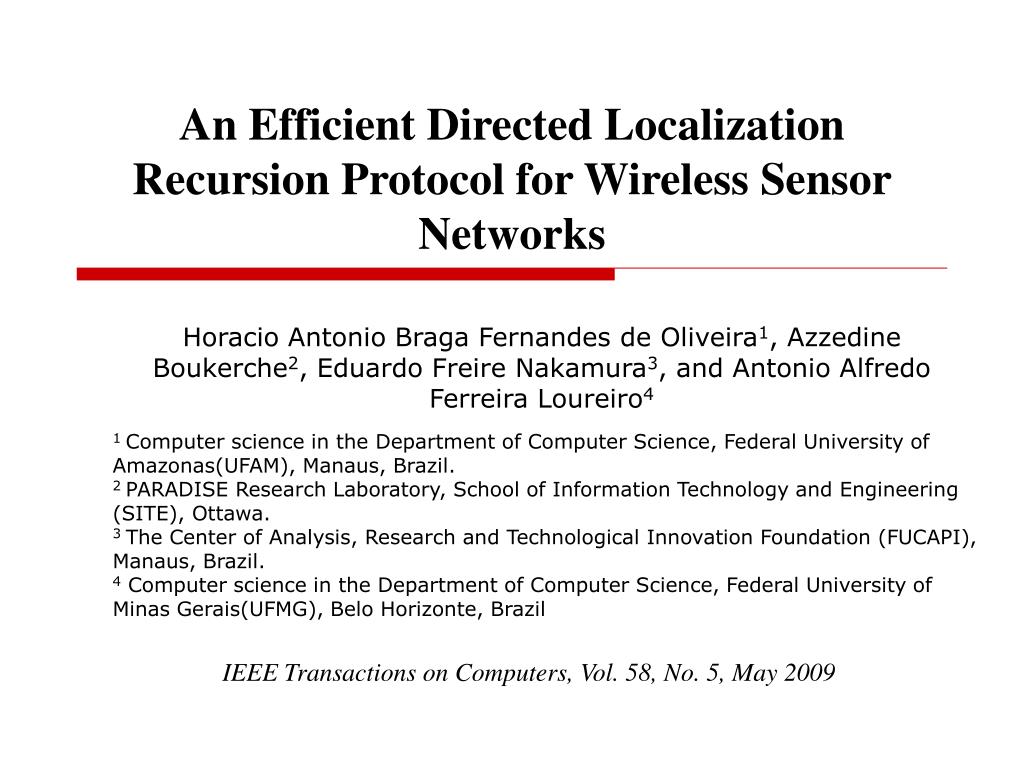 An Efficient Directed Localization Recursion Protocol for Wireless Sensor Networks

Horacio Antonio Braga Fernandes de Oliveira$^1$, Azzedine Boukerche$^2$, Eduardo Freire Nakamura$^3$, and Antonio Alfredo Ferreira Loureiro$^4$

$^1$ Computer science in the Department of Computer Science, Federal University of Amazonas(UFAM), Manaus, Brazil.
$^2$ PARADISE Research Laboratory, School of Information Technology and Engineering (SITE), Ottawa.
$^3$ The Center of Analysis, Research and Technological Innovation Foundation (FUCAPI), Manaus, Brazil.
$^4$ Computer science in the Department of Computer Science, Federal University of Minas Gerais(UFMG), Belo Horizonte, Brazil

IEEE Transactions on Computers, Vol. 58, No. 5, May 2009